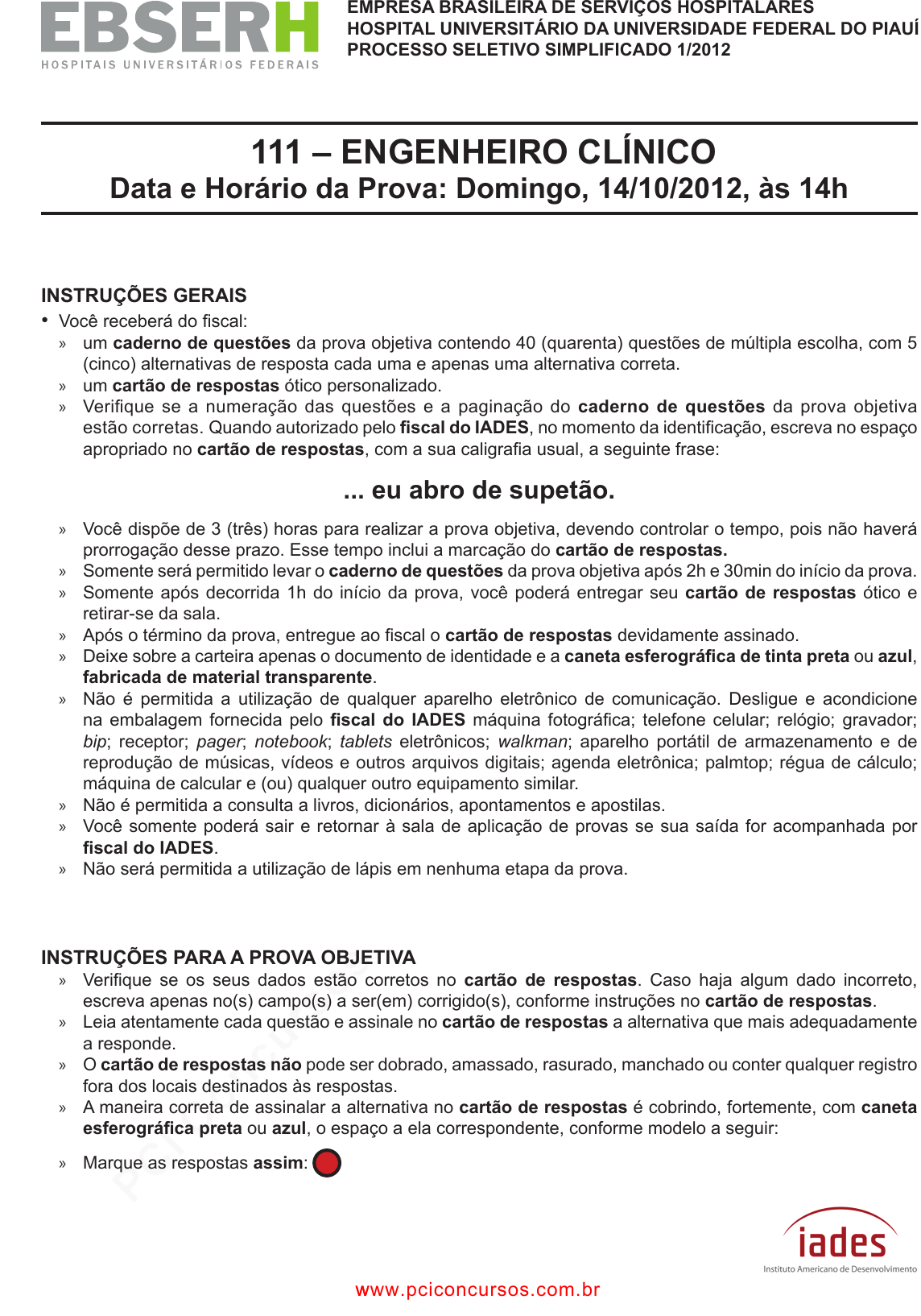 EBSERH
HOSPITAIS UNIVERSITÁRIOS FEDERAIS

EMPRESA BRASILEIRA DE SERVIÇOS HOSPITALARES
HOSPITAL UNIVERSITÁRIO DA UNIVERSIDADE FEDERAL DO PIAUÍ
PROCESSO SELETIVO SIMPLIFICADO 1/2012

111 – ENGENHEIRO CLÍNICO
Data e Horário da Prova: Domingo, 14/10/2012, às 14h

INSTRUÇÕES GERAIS
• Você receberá do fiscal:
» um caderno de questões da prova objetiva contendo 40 (quarenta) questões de múltipla escolha, com 5 (cinco) alternativas de resposta cada uma e apenas uma alternativa correta.
» um cartão de respostas ótico personalizado.
» Verifique se a numeração das questões e a paginação do caderno de questões da prova objetiva estão corretas. Quando autorizado pelo fiscal do IADES, no momento da identificação, escreva no espaço apropriado no cartão de respostas, com a sua caligrafia usual, a seguinte frase:

... eu abro de supetão.

» Você dispõe de 3 (três) horas para realizar a prova objetiva, devendo controlar o tempo, pois não haverá prorrogação desse prazo. Esse tempo inclui a marcação do cartão de respostas.
» Somente será permitido levar o caderno de questões da prova objetiva após 2h e 30min do início da prova.
» Somente após decorrida 1h do início da prova, você poderá entregar seu cartão de respostas ótico e retirar-se da sala.
» Após o término da prova, entregue ao fiscal o cartão de respostas devidamente assinado.
» Deixe sobre a carteira apenas o documento de identidade e a caneta esferográfica de tinta preta ou azul, fabricada de material transparente.
» Não é permitida a utilização de qualquer aparelho eletrônico de comunicação. Desligue e acondicione na embalagem fornecida pelo fiscal do IADES máquina fotográfica; telefone celular; relógio; gravador; bip; receptor; pager; notebook; tablets eletrônicos; walkman; aparelho portátil de armazenamento e de reprodução de músicas, vídeos e outros arquivos digitais; agenda eletrônica; palmtop; régua de cálculo; máquina de calcular e (ou) qualquer outro equipamento similar.
» Não é permitida a consulta a livros, dicionários, apontamentos e apostilas.
» Você somente poderá sair e retornar à sala de aplicação de provas se sua saída for acompanhada por fiscal do IADES.
» Não será permitida a utilização de lápis em nenhuma etapa da prova.

INSTRUÇÕES PARA A PROVA OBJETIVA
» Verifique se os seus dados estão corretos no cartão de respostas. Caso haja algum dado incorreto, escreva apenas no(s) campo(s) a ser(em) corrigido(s), conforme instruções no cartão de respostas.
» Leia atentamente cada questão e assinale no cartão de respostas a alternativa que mais adequadamente a responde.
» O cartão de respostas não pode ser dobrado, amassado, rasurado, manchado ou conter qualquer registro fora dos locais destinados às respostas.
» A maneira correta de assinalar a alternativa no cartão de respostas é cobrindo, fortemente, com caneta esferográfica preta ou azul, o espaço a ela correspondente, conforme modelo a seguir:
» Marque as respostas assim:

iades
Instituto Americano de Desenvolvimento

www.pciconcursos.com.br